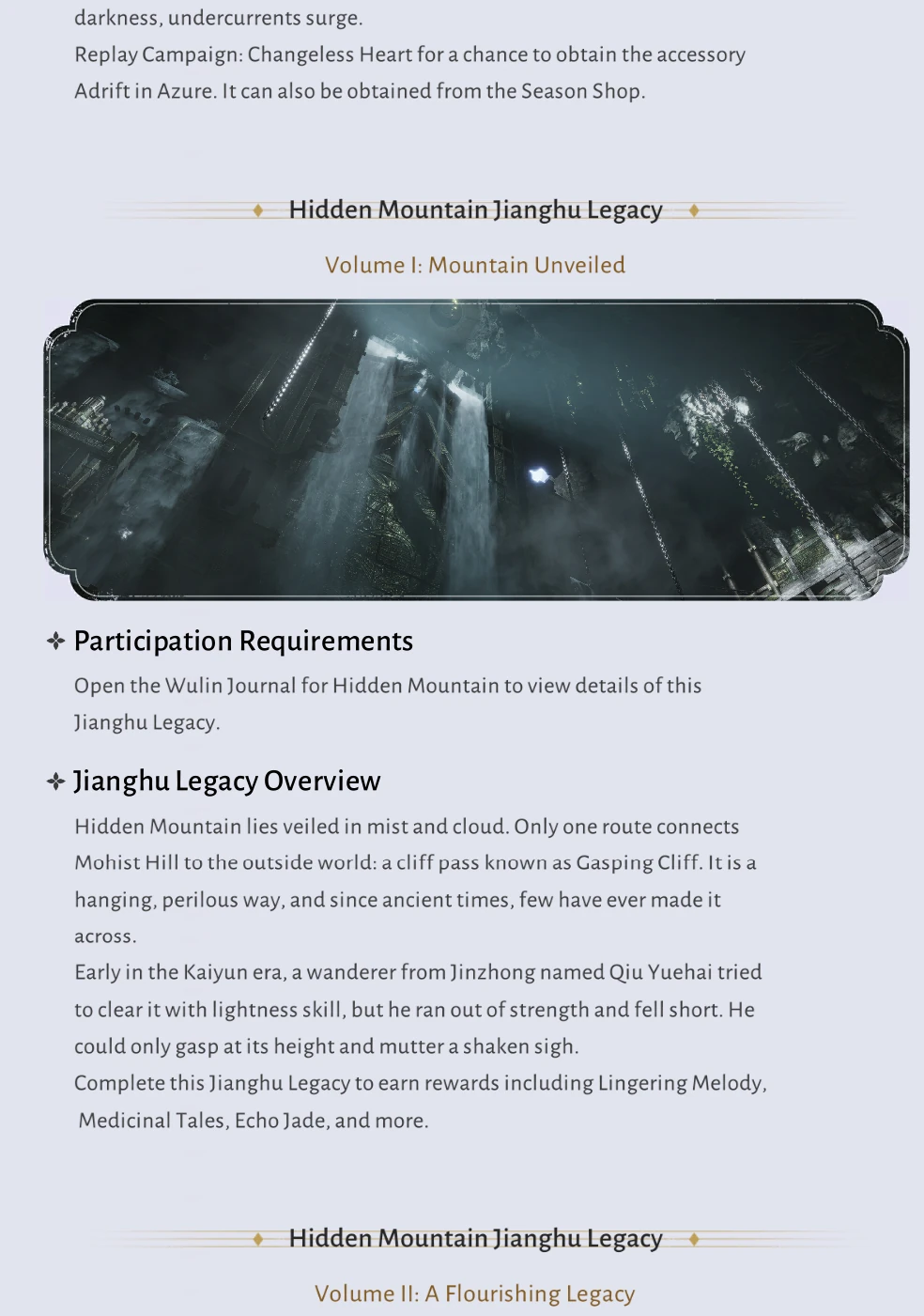 darkness, undercurrents surge.
Replay Campaign: Changeless Heart for a chance to obtain the accessory Adrift in Azure. It can also be obtained from the Season Shop.

Hidden Mountain Jianghu Legacy

Volume I: Mountain Unveiled

Participation Requirements

Open the Wulin Journal for Hidden Mountain to view details of this Jianghu Legacy.

Jianghu Legacy Overview

Hidden Mountain lies veiled in mist and cloud. Only one route connects Mohist Hill to the outside world: a cliff pass known as Gasping Cliff. It is a hanging, perilous way, and since ancient times, few have ever made it across.
Early in the Kaiyun era, a wanderer from Jinzhong named Qiu Yuehai tried to clear it with lightness skill, but he ran out of strength and fell short. He could only gasp at its height and mutter a shaken sigh.
Complete this Jianghu Legacy to earn rewards including Lingering Melody, Medicinal Tales, Echo Jade, and more.

Hidden Mountain Jianghu Legacy

Volume II: A Flourishing Legacy